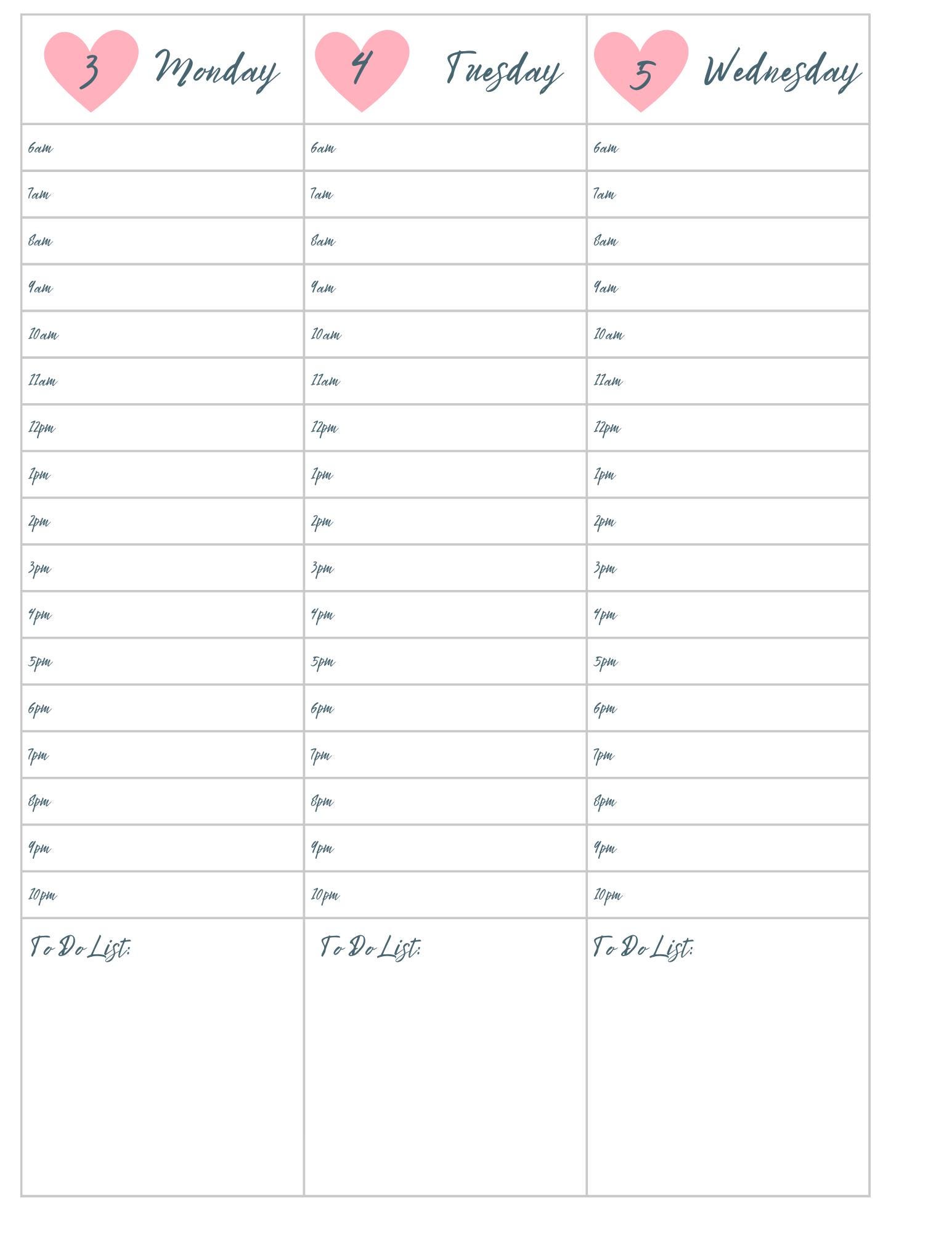 | 3 Monday | 4 Tuesday | 5 Wednesday |
|---|---|---|
| 6am | 6am | 6am |
| 7am | 7am | 7am |
| 8am | 8am | 8am |
| 9am | 9am | 9am |
| 10am | 10am | 10am |
| 11am | 11am | 11am |
| 12pm | 12pm | 12pm |
| 1pm | 1pm | 1pm |
| 2pm | 2pm | 2pm |
| 3pm | 3pm | 3pm |
| 4pm | 4pm | 4pm |
| 5pm | 5pm | 5pm |
| 6pm | 6pm | 6pm |
| 7pm | 7pm | 7pm |
| 8pm | 8pm | 8pm |
| 9pm | 9pm | 9pm |
| 10pm | 10pm | 10pm |
| To Do List: | To Do List: | To Do List: |